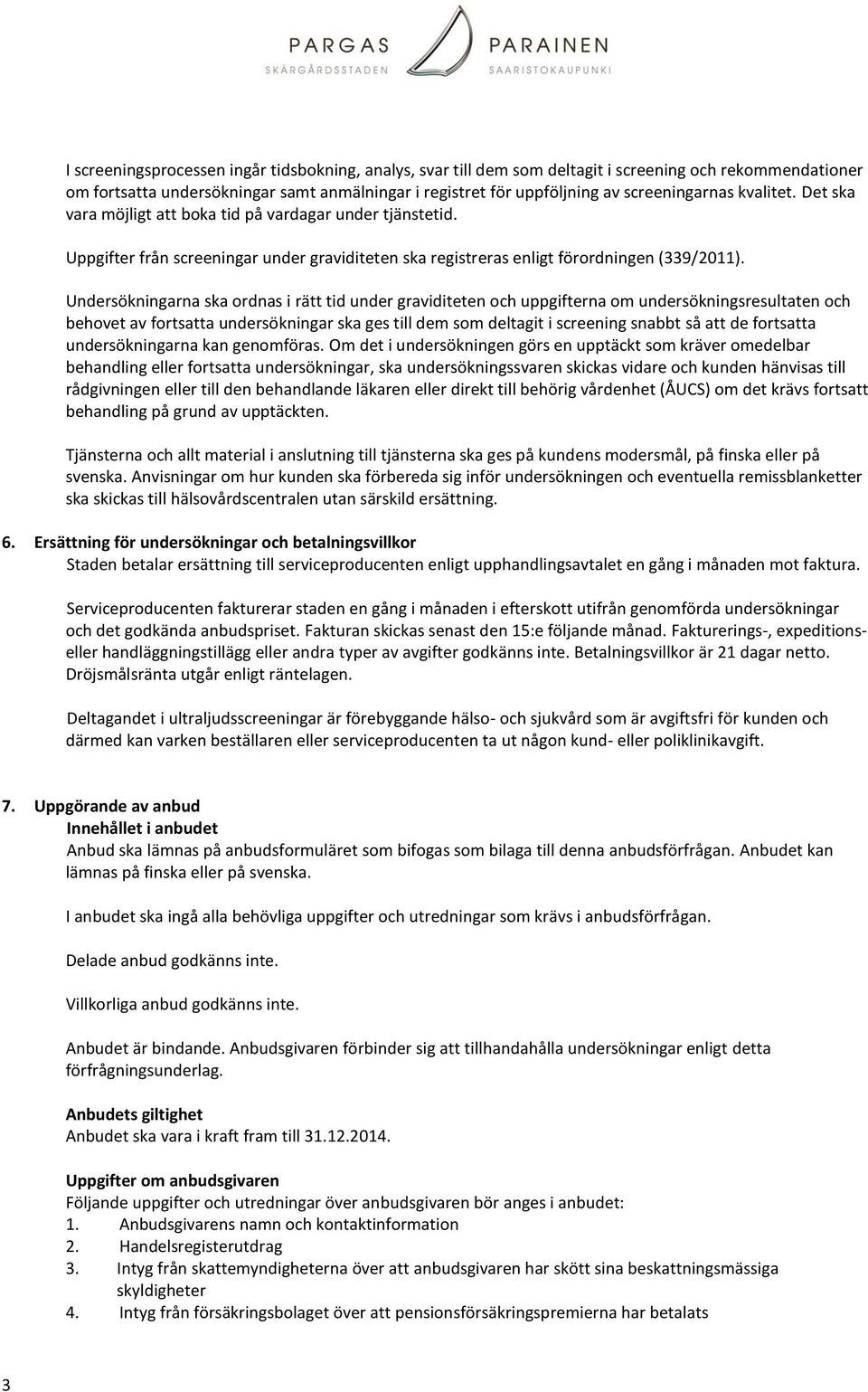 PARGAS
SKÄRGÅRDSSTADEN

PARAINEN
SAARISTOKAUPUNKI

I screeningsprocessen ingår tidsbokning, analys, svar till dem som deltagit i screening och rekommendationer om fortsatta undersökningar samt anmälningar i registret för uppföljning av screeningarnas kvalitet. Det ska vara möjligt att boka tid på vardagar under tjänstetid.

Uppgifter från screeningar under graviditeten ska registreras enligt förordningen (339/2011).

Undersökningarna ska ordnas i rätt tid under graviditeten och uppgifterna om undersökningsresultaten och behovet av fortsatta undersökningar ska ges till dem som deltagit i screening snabbt så att de fortsatta undersökningarna kan genomföras. Om det i undersökningen görs en upptäckt som kräver omedelbar behandling eller fortsatta undersökningar, ska undersökningssvaren skickas vidare och kunden hänvisas till rådgivningen eller till den behandlande läkaren eller direkt till behörig vårdenhet (ÅUCS) om det krävs fortsatt behandling på grund av upptäckten.

Tjänsterna och allt material i anslutning till tjänsterna ska ges på kundens modersmål, på finska eller på svenska. Anvisningar om hur kunden ska förbereda sig inför undersökningen och eventuella remissblanketter ska skickas till hälsovårdscentralen utan särskild ersättning.

6. Ersättning för undersökningar och betalningsvillkor
Staden betalar ersättning till serviceproducenten enligt upphandlingsavtalet en gång i månaden mot faktura.

Serviceproducenten fakturerar staden en gång i månaden i efterskott utifrån genomförda undersökningar och det godkända anbudspriset. Fakturan skickas senast den 15:e följande månad. Fakturerings-, expeditions- eller handläggningstillägg eller andra typer av avgifter godkänns inte. Betalningsvillkor är 21 dagar netto. Dröjsmålsränta utgår enligt räntelagen.

Deltagandet i ultraljudsscreeningar är förebyggande hälso- och sjukvård som är avgiftsfri för kunden och därmed kan varken beställaren eller serviceproducenten ta ut någon kund- eller poliklinikavgift.

7. Uppgörande av anbud
Innehållet i anbudet
Anbud ska lämnas på anbudsformuläret som bifogas som bilaga till denna anbudsförfrågan. Anbudet kan lämnas på finska eller på svenska.

I anbudet ska ingå alla behövliga uppgifter och utredningar som krävs i anbudsförfrågan.

Delade anbud godkänns inte.

Villkorliga anbud godkänns inte.

Anbudet är bindande. Anbudsgivaren förbinder sig att tillhandahålla undersökningar enligt detta förfrågningsunderlag.

Anbudets giltighet
Anbudet ska vara i kraft fram till 31.12.2014.

Uppgifter om anbudsgivaren
Följande uppgifter och utredningar över anbudsgivaren bör anges i anbudet:
1. Anbudsgivarens namn och kontaktinformation
2. Handelsregisterutdrag
3. Intyg från skattemyndigheterna över att anbudsgivaren har skött sina beskattningsmässiga skyldigheter
4. Intyg från försäkringsbolaget över att pensionsförsäkringspremierna har betalats

3